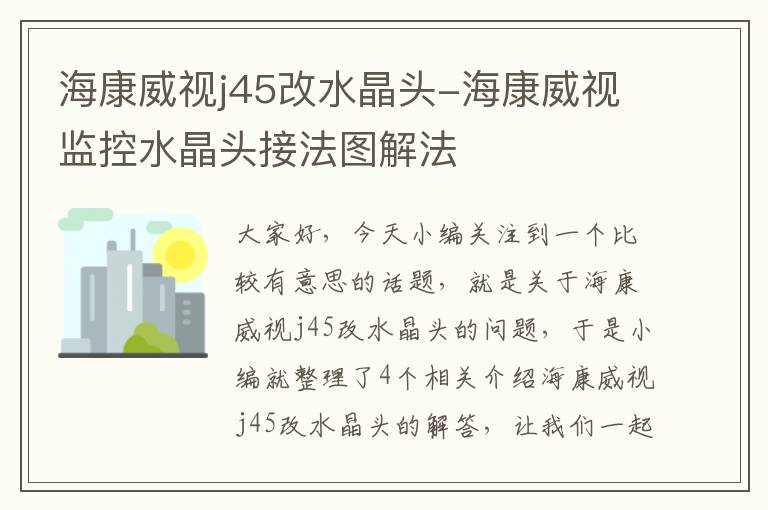 海康威视j45改水晶头-海康威视监控水晶头接法图解法

大家好，今天小编关注到一个比较有意思的话题，就是关于海康威视j45改水晶头的问题，于是小编就整理了4个相关介绍海康威视j45改水晶头的解答，让我们一起